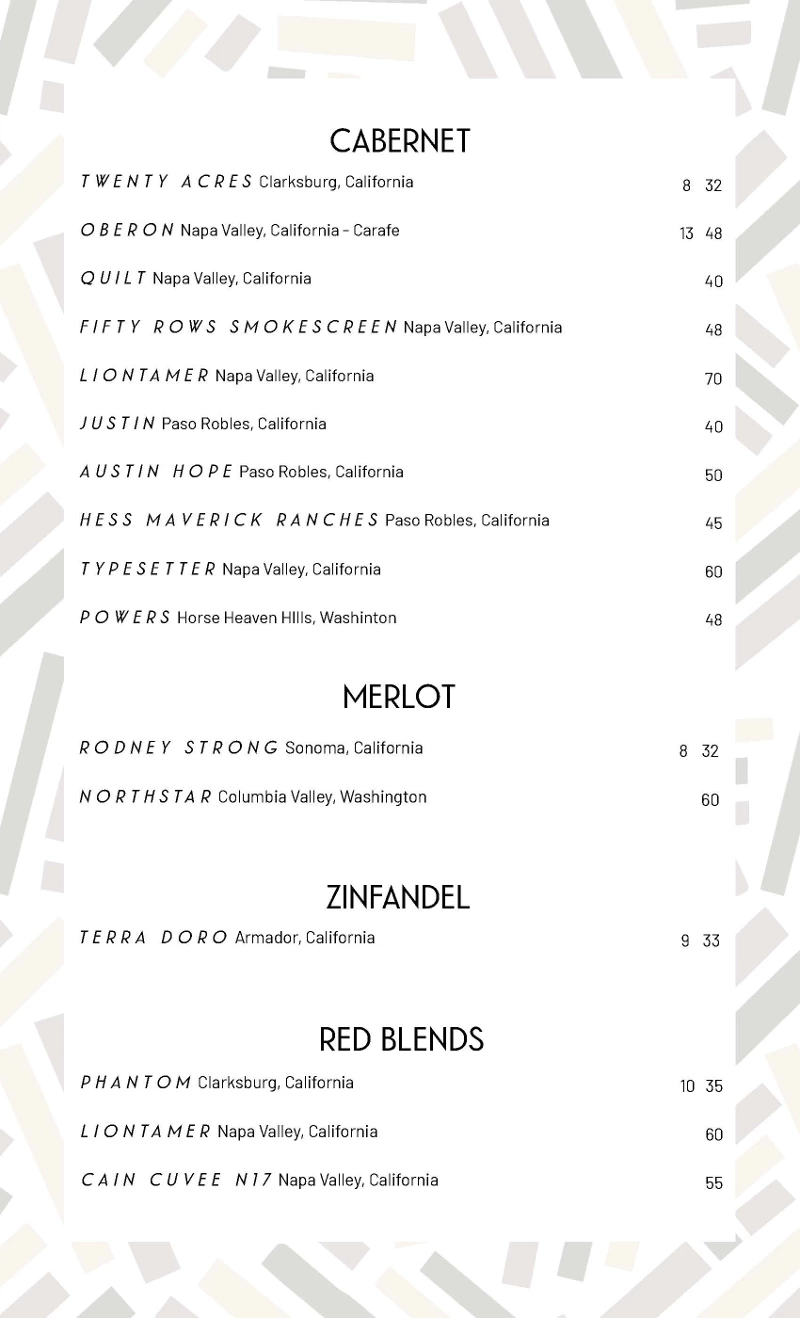 CABERNET

TWENTY ACRES Clarksburg, California 8 32

OBERON Napa Valley, California - Carafe 13 48

QUILT Napa Valley, California 40

FIFTY ROWS SMOKESCREEN Napa Valley, California 48

LIONTAMER Napa Valley, California 70

JUSTIN Paso Robles, California 40

AUSTIN HOPE Paso Robles, California 50

HESS MAVERICK RANCHES Paso Robles, California 45

TYPESETTER Napa Valley, California 60

POWERS Horse Heaven HIlls, Washinton 48

MERLOT

RODNEY STRONG Sonoma, California 8 32

NORTHSTAR Columbia Valley, Washington 60

ZINFANDEL

TERRA DORO Armador, California 9 33

RED BLENDS

PHANTOM Clarksburg, California 10 35

LIONTAMER Napa Valley, California 60

CAIN CUVEE N17 Napa Valley, California 55